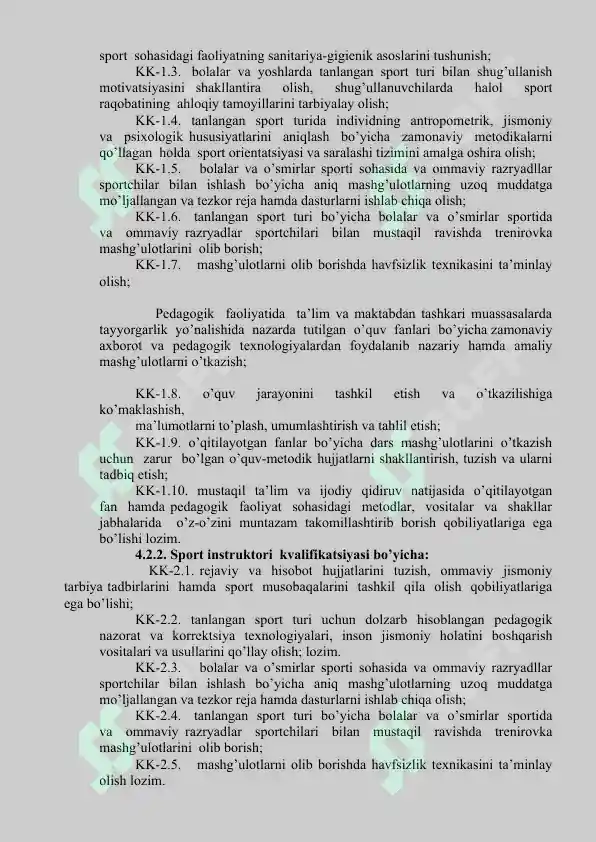 sport sohasidagi faoliyatning sanitariya-gigienik asoslarini tushunish;

KK-1.3. bolalar va yoshlarda tanlangan sport turi bilan shug'ullanish motivatsiyasini shakllantira olish, shug'ullanuvchilarda halol sport raqobatining ahloqiy tamoyillarini tarbiyalay olish;

KK-1.4. tanlangan sport turida individning antropometrik, jismoniy va psixologik hususiyatlarini aniqlash bo'yicha zamonaviy metodikalarni qo'llagan holda sport orientatsiyasi va saralashi tizimini amalga oshira olish;

KK-1.5. bolalar va o'smirlar sporti sohasida va ommaviy razryadllar sportchilar bilan ishlash bo'yicha aniq mashg'ulotlarning uzoq muddatga mo'ljallangan va tezkor reja hamda dasturlarni ishlab chiqa olish;

KK-1.6. tanlangan sport turi bo'yicha bolalar va o'smirlar sportida va ommaviy razryadlar sportchilari bilan mustaqil ravishda trenirovka mashg'ulotlarini olib borish;

KK-1.7. mashg'ulotlarni olib borishda havfsizlik texnikasini ta'minlay olish;

Pedagogik faoliyatida ta'lim va maktabdan tashkari muassasalarda tayyorgarlik yo'nalishida nazarda tutilgan o'quv fanlari bo'yicha zamonaviy axborot va pedagogik texnologiyalardan foydalanib nazariy hamda amaliy mashg'ulotlarni o'tkazish;

KK-1.8. o'quv jarayonini tashkil etish va o'tkazilishiga ko'maklashish,

ma'lumotlarni to'plash, umumlashtirish va tahlil etish;

KK-1.9. o'qitilayotgan fanlar bo'yicha dars mashg'ulotlarini o'tkazish uchun zarur bo'lgan o'quv-metodik hujjatlarni shakllantirish, tuzish va ularni tadbiq etish;

KK-1.10. mustaqil ta'lim va ijodiy qidiruv natijasida o'qitilayotgan fan hamda pedagogik faoliyat sohasidagi metodlar, vositalar va shakllar jabhalarida o'z-o'zini muntazam takomillashtirib borish qobiliyatlariga ega bo'lishi lozim.

4.2.2. Sport instruktori kvalifikatsiyasi bo'yicha:

KK-2.1. rejaviy va hisobot hujjatlarini tuzish, ommaviy jismoniy tarbiya tadbirlarini hamda sport musobaqalarini tashkil qila olish qobiliyatlariga ega bo'lishi;

KK-2.2. tanlangan sport turi uchun dolzarb hisoblangan pedagogik nazorat va korrektsiya texnologiyalari, inson jismoniy holatini boshqarish vositalari va usullarini qo'llay olish; lozim.

KK-2.3. bolalar va o'smirlar sporti sohasida va ommaviy razryadllar sportchilar bilan ishlash bo'yicha aniq mashg'ulotlarning uzoq muddatga mo'ljallangan va tezkor reja hamda dasturlarni ishlab chiqa olish;

KK-2.4. tanlangan sport turi bo'yicha bolalar va o'smirlar sportida va ommaviy razryadlar sportchilari bilan mustaqil ravishda trenirovka mashg'ulotlarini olib borish;

KK-2.5. mashg'ulotlarni olib borishda havfsizlik texnikasini ta'minlay olish lozim.